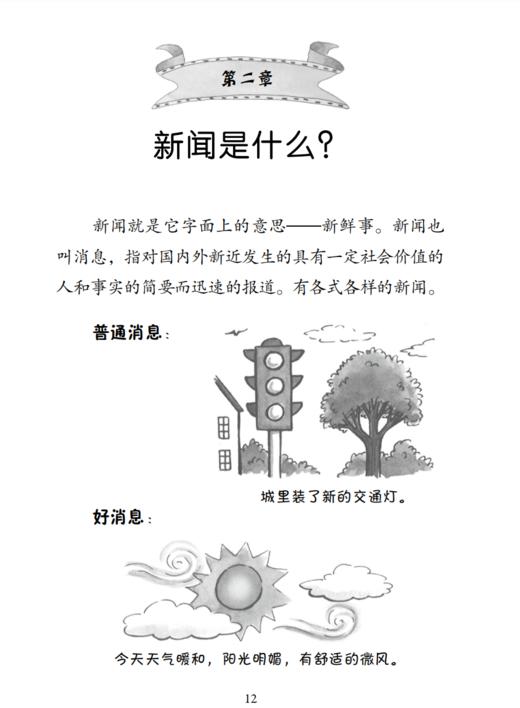 第二章

新闻是什么？

新闻就是它字面上的意思——新鲜事。新闻也叫消息，指对国内外新近发生的具有一定社会价值的人和事实的简要而迅速的报道。有各式各样的新闻。

普通消息：

城里装了新的交通灯。

好消息：

今天天气暖和，阳光明媚，有舒适的微风。

12